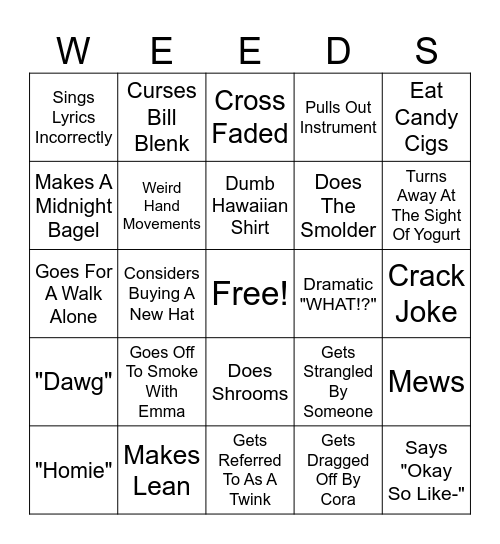 | W | E | E | D | S |
|---|---|---|---|---|
| Sings Lyrics Incorrectly | Curses Bill Blenk | Cross Faded | Pulls Out Instrument | Eat Candy Cigs |
| Makes A Midnight Bagel | Weird Hand Movements | Dumb Hawaiian Shirt | Does The Smolder | Turns Away At The Sight Of Yogurt |
| Goes For A Walk Alone | Considers Buying A New Hat | Free! | Dramatic "WHAT!?" | Crack Joke |
| "Dawg" | Goes Off To Smoke With Emma | Does Shrooms | Gets Strangled By Someone | Mews |
| "Homie" | Makes Lean | Gets Referred To As A Twink | Gets Dragged Off By Cora | Says "Okay So Like-" |